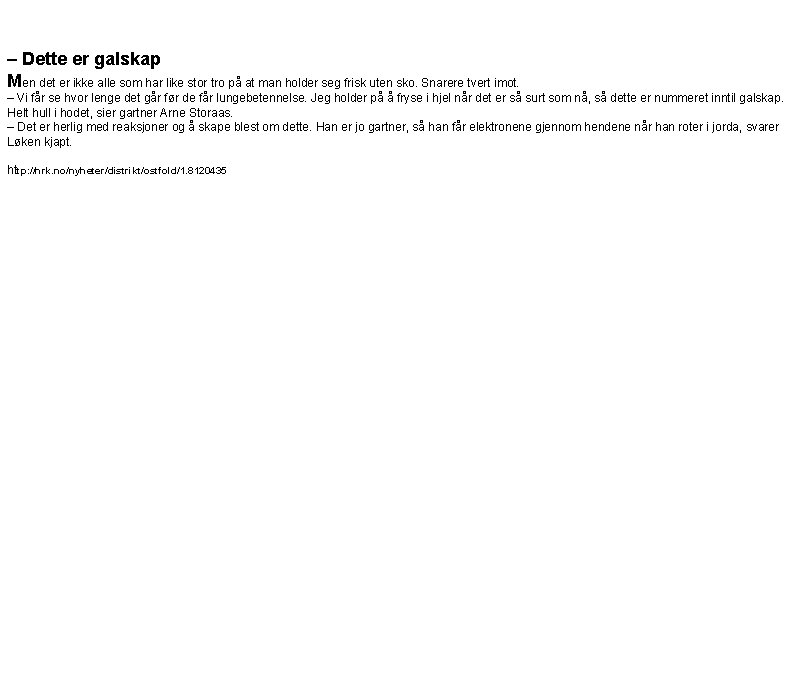 – Dette er galskap

Men det er ikke alle som har like stor tro på at man holder seg frisk uten sko. Snarere tvert imot.
– Vi får se hvor lenge det går før de får lungebetennelse. Jeg holder på å fryse i hjel når det er så surt som nå, så dette er nummeret inntil galskap. Helt hull i hodet, sier gartner Arne Storaas.
– Det er herlig med reaksjoner og å skape blest om dette. Han er jo gartner, så han får elektronene gjennom hendene når han roter i jorda, svarer Løken kjapt.

http://nrk.no/nyheter/distrikt/ostfold/1.8120435